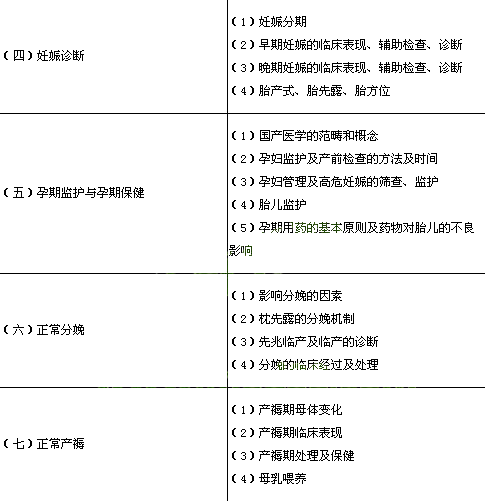 | （四）妊娠诊断 | （1）妊娠分期 （2）早期妊娠的临床表现、辅助检查、诊断 （3）晚期妊娠的临床表现、辅助检查、诊断 （4）胎产式、胎先露、胎方位 |
|---|---|
| （五）孕期监护与孕期保健 | （1）围产医学的范畴和概念 （2）孕妇监护及产前检查的方法及时间 （3）孕妇管理及高危妊娠的筛查、监护 （4）胎儿监护 （5）孕期用药的基本原则及药物对胎儿的不良影响 |
| （六）正常分娩 | （1）影响分娩的因素 （2）枕先露的分娩机制 （3）先兆临产及临产的诊断 （4）分娩的临床经过及处理 |
| （七）正常产褥 | （1）产褥期母体变化 （2）产褥期临床表现 （3）产褥期处理及保健 （4）母乳喂养 |